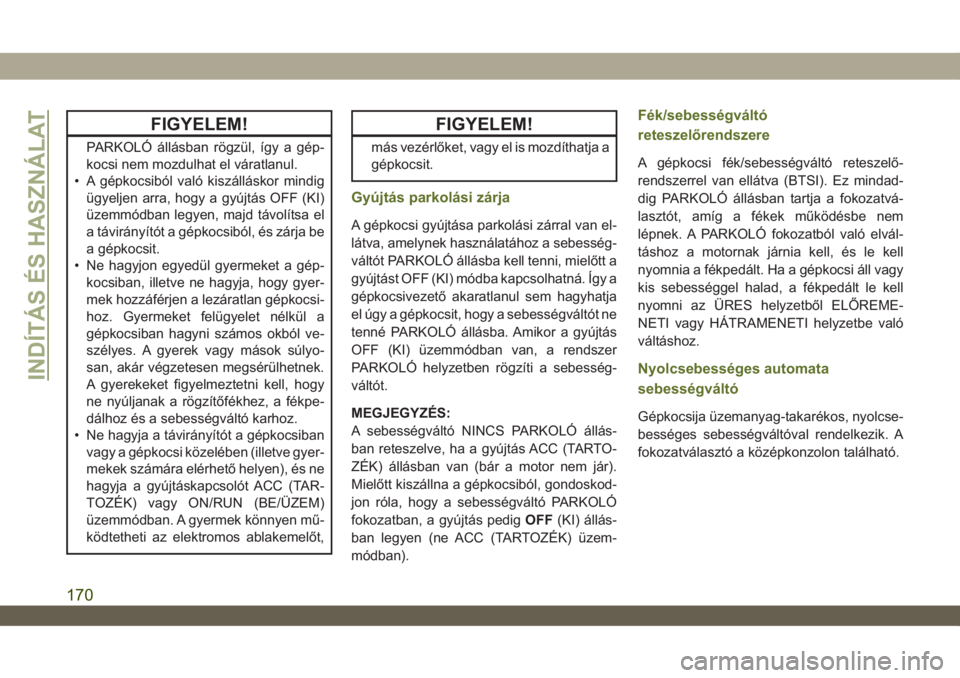 INDÍTÁS ÉS HASZNÁLAT

FIGYELEM!

PARKOLÓ állásban rögzül, így a gépkocsi nem mozdulhat el váratlanul.
• A gépkocsiból való kiszálláskor mindig ügyeljen arra, hogy a gyújtás OFF (KI) üzemmódban legyen, majd távolítsa el a távirányítót a gépkocsiból, és zárja be a gépkocsit.
• Ne hagyjon egyedül gyermeket a gépkocsiban, illetve ne hagyja, hogy gyermek hozzáférjen a lezáratlan gépkocsihoz. Gyermeket felügyelet nélkül a gépkocsiban hagyni számos okból veszélyes. A gyerek vagy mások súlyosan, akár végzetesen megsérülhetnek. A gyerekeket figyelmeztetni kell, hogy ne nyúljanak a rögzítőfékhez, a fékpedálhoz és a sebességváltó karhoz.
• Ne hagyja a távirányítót a gépkocsiban vagy a gépkocsi közelében (illetve gyermekek számára elérhető helyen), és ne hagyja a gyújtáskapcsolót ACC (TARTOZÉK) vagy ON/RUN (BE/ÜZEM) üzemmódban. A gyermek könnyen működtetheti az elektromos ablakemelőt,

FIGYELEM!

más vezérlőket, vagy el is mozdíthatja a gépkocsit.

Gyújtás parkolási zárja

A gépkocsi gyújtása parkolási zárral van ellátva, amelynek használatához a sebességváltót PARKOLÓ állásba kell tenni, mielőtt a gyújtást OFF (KI) módba kapcsolhatná. Így a gépkocsivezető akaratlanul sem hagyhatja el úgy a gépkocsit, hogy a sebességváltót ne tenné PARKOLÓ állásba. Amikor a gyújtás OFF (KI) üzemmódban van, a rendszer PARKOLÓ helyzetben rögzíti a sebességváltót.

MEGJEGYZÉS:
A sebességváltó NINCS PARKOLÓ állásban reteszelve, ha a gyújtás ACC (TARTOZÉK) állásban van (bár a motor nem jár). Mielőtt kiszállna a gépkocsiból, gondoskodjon róla, hogy a sebességváltó PARKOLÓ fokozatban, a gyújtás pedig OFF (KI) állásban legyen (ne ACC (TARTOZÉK) üzemmódban).

Fék/sebességváltó reteszelőrendszere

A gépkocsi fék/sebességváltó reteszelőrendszerrel van ellátva (BTSI). Ez mindaddig PARKOLÓ állásban tartja a fokozatválasztót, amíg a fékek működésbe nem lépnek. A PARKOLÓ fokozatból való elváltáshoz a motornak járnia kell, és le kell nyomnia a fékpedált. Ha a gépkocsi áll vagy kis sebességgel halad, a fékpedált le kell nyomni az ÜRES helyzetből ELŐREMENETI vagy HÁTRAMENETI helyzetbe való váltáshoz.

Nyolcsebességes automata sebességváltó

Gépkocsija üzemanyag-takarékos, nyolcsebességes sebességváltóval rendelkezik. A fokozatválasztó a középkonzolon található.

170

carmanualsonline.info